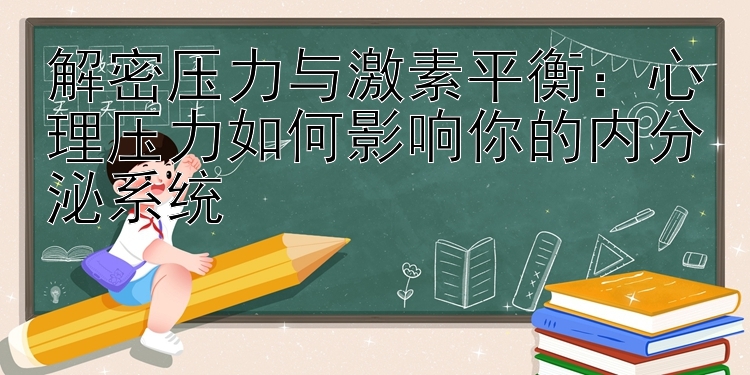 解密压力与激素平衡：心理压力如何影响你的内分泌系统